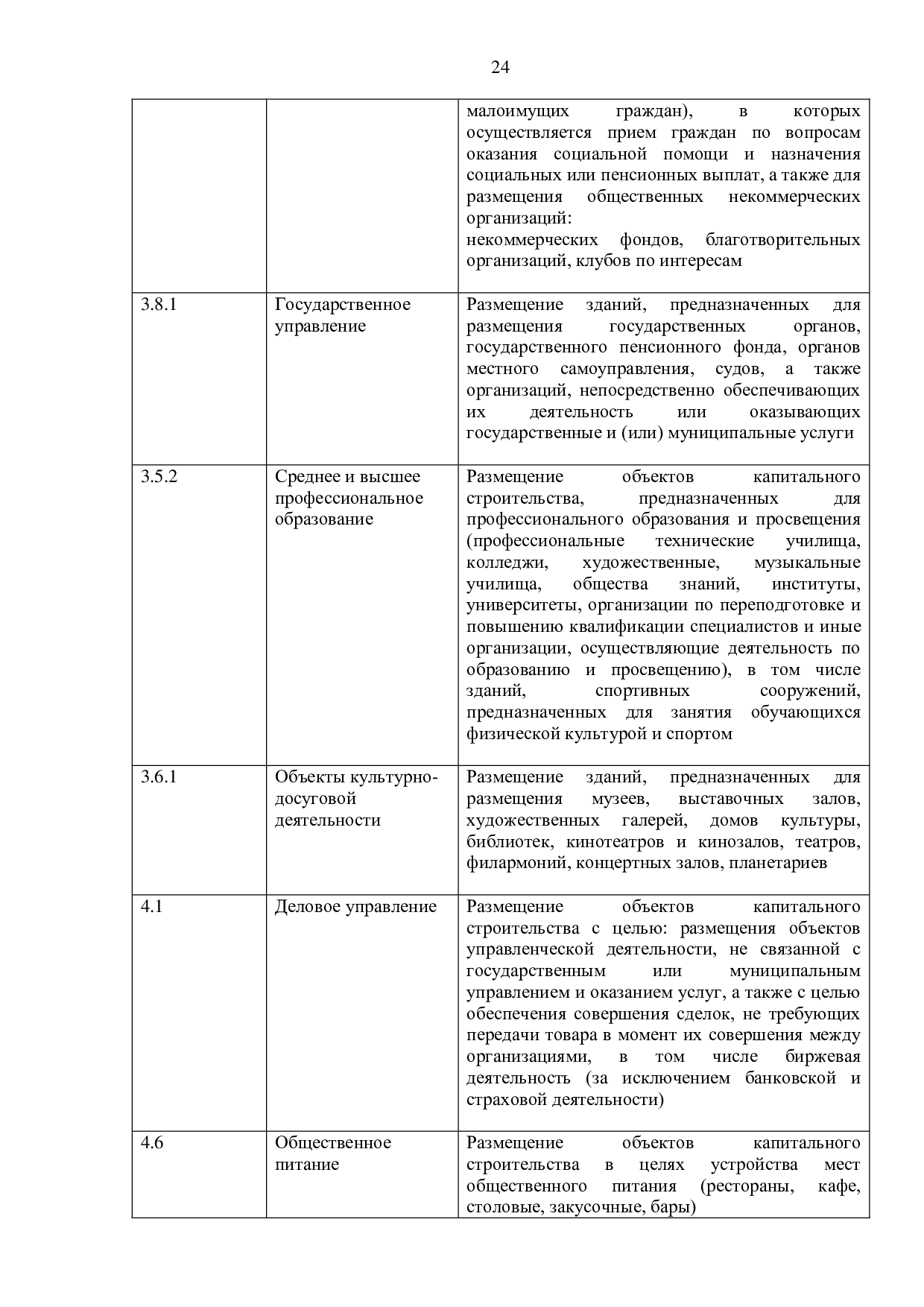 24

| | | |
|---|---|---|
| | | малоимущих граждан), в которых осуществляется прием граждан по вопросам оказания социальной помощи и назначения социальных или пенсионных выплат, а также для размещения общественных некоммерческих организаций: некоммерческих фондов, благотворительных организаций, клубов по интересам |
| 3.8.1 | Государственное управление | Размещение зданий, предназначенных для размещения государственных органов, государственного пенсионного фонда, органов местного самоуправления, судов, а также организаций, непосредственно обеспечивающих их деятельность или оказывающих государственные и (или) муниципальные услуги |
| 3.5.2 | Среднее и высшее профессиональное образование | Размещение объектов капитального строительства, предназначенных для профессионального образования и просвещения (профессиональные технические училища, колледжи, художественные, музыкальные училища, общества знаний, институты, университеты, организации по переподготовке и повышению квалификации специалистов и иные организации, осуществляющие деятельность по образованию и просвещению), в том числе зданий, спортивных сооружений, предназначенных для занятия обучающихся физической культурой и спортом |
| 3.6.1 | Объекты культурно-досуговой деятельности | Размещение зданий, предназначенных для размещения музеев, выставочных залов, художественных галерей, домов культуры, библиотек, кинотеатров и кинозалов, театров, филармоний, концертных залов, планетариев |
| 4.1 | Деловое управление | Размещение объектов капитального строительства с целью: размещения объектов управленческой деятельности, не связанной с государственным или муниципальным управлением и оказанием услуг, а также с целью обеспечения совершения сделок, не требующих передачи товара в момент их совершения между организациями, в том числе биржевая деятельность (за исключением банковской и страховой деятельности) |
| 4.6 | Общественное питание | Размещение объектов капитального строительства в целях устройства мест общественного питания (рестораны, кафе, столовые, закусочные, бары) |